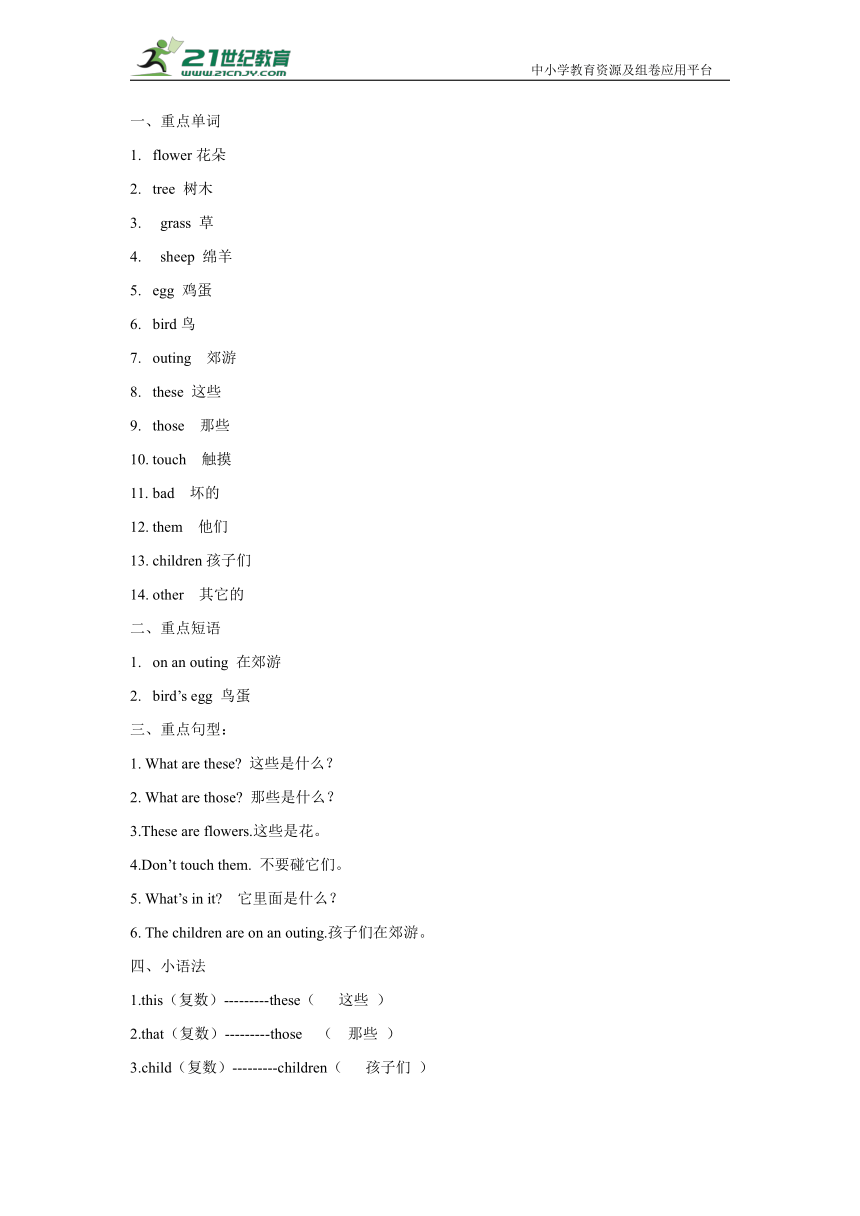 21世纪教育
www.21cnjy.com
中小学教育资源及组卷应用平台

一、重点单词

1. flower 花朵

2. tree 树木

3. grass 草

4. sheep 绵羊

5. egg 鸡蛋

6. bird 鸟

7. outing 郊游

8. these 这些

9. those 那些

10. touch 触摸

11. bad 坏的

12. them 他们

13. children 孩子们

14. other 其它的

二、重点短语

1. on an outing 在郊游

2. bird’s egg 鸟蛋

三、重点句型：

1. What are these? 这些是什么？

2. What are those? 那些是什么？

3.These are flowers.这些是花。

4.Don’t touch them. 不要碰它们。

5. What’s in it? 它里面是什么？

6. The children are on an outing.孩子们在郊游。

四、小语法

1.this（复数）---------these（ 这些 ）

2.that（复数）---------those （ 那些 ）

3.child（复数）---------children（ 孩子们 ）